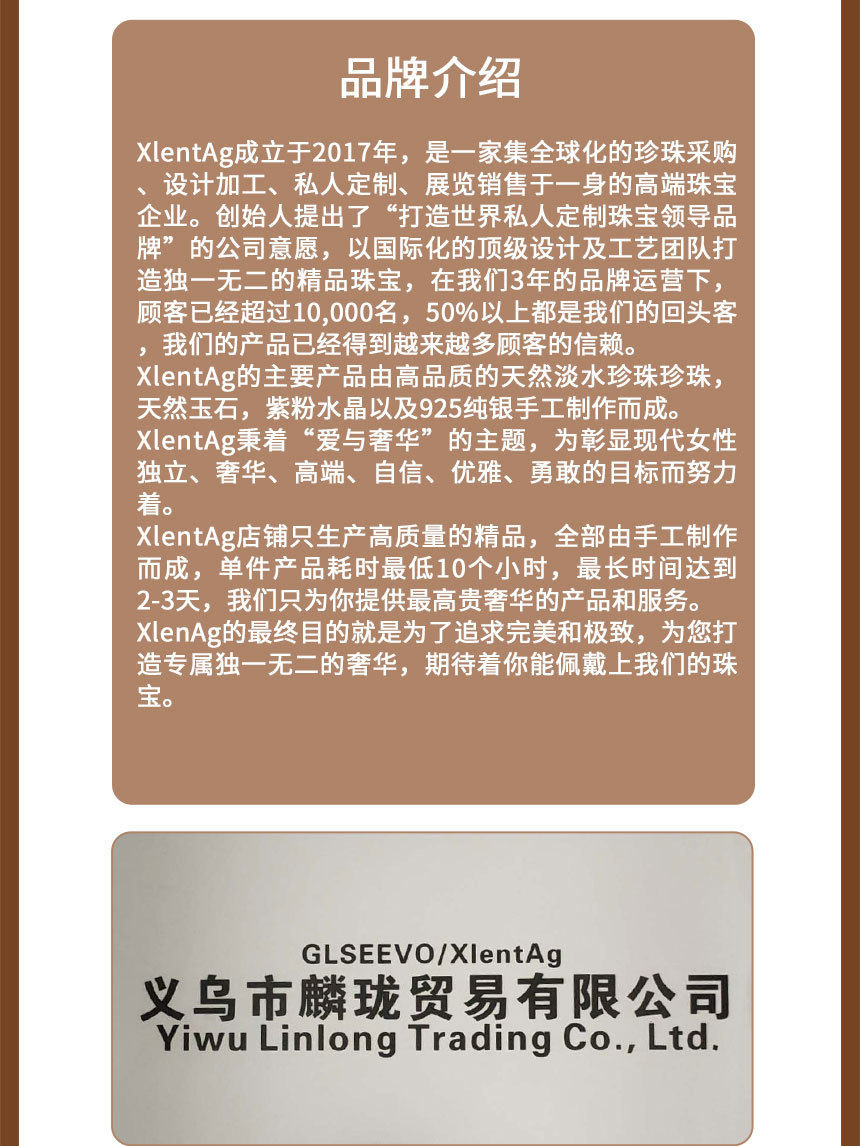 品牌介绍

XlentAg成立于2017年，是一家集全球化的珍珠采购、设计加工、私人定制、展览销售于一身的高端珠宝企业。创始人提出了“打造世界私人定制珠宝领导品牌”的公司意愿，以国际化的顶级设计及工艺团队打造独一无二的精品珠宝，在我们3年的品牌运营下，顾客已经超过10,000名，50%以上都是我们的回头客，我们的产品已经得到越来越多顾客的信赖。

XlentAg的主要产品由高品质的天然淡水珍珠珍珠，天然玉石，紫粉水晶以及925纯银手工制作而成。

XlentAg秉着“爱与奢华”的主题，为彰显现代女性独立、奢华、高端、自信、优雅、勇敢的目标而努力着。

XlentAg店铺只生产高质量的精品，全部由手工制作而成，单件产品耗时最低10个小时，最长时间达到2-3天，我们只为你提供最高贵奢华的产品和服务。

XlenAg的最终目的就是为了追求完美和极致，为您打造专属独一无二的奢华，期待着你能佩戴上我们的珠宝。

GLSEEVO/XlentAg
义乌市麟珑贸易有限公司
Yiwu Linlong Trading Co., Ltd.